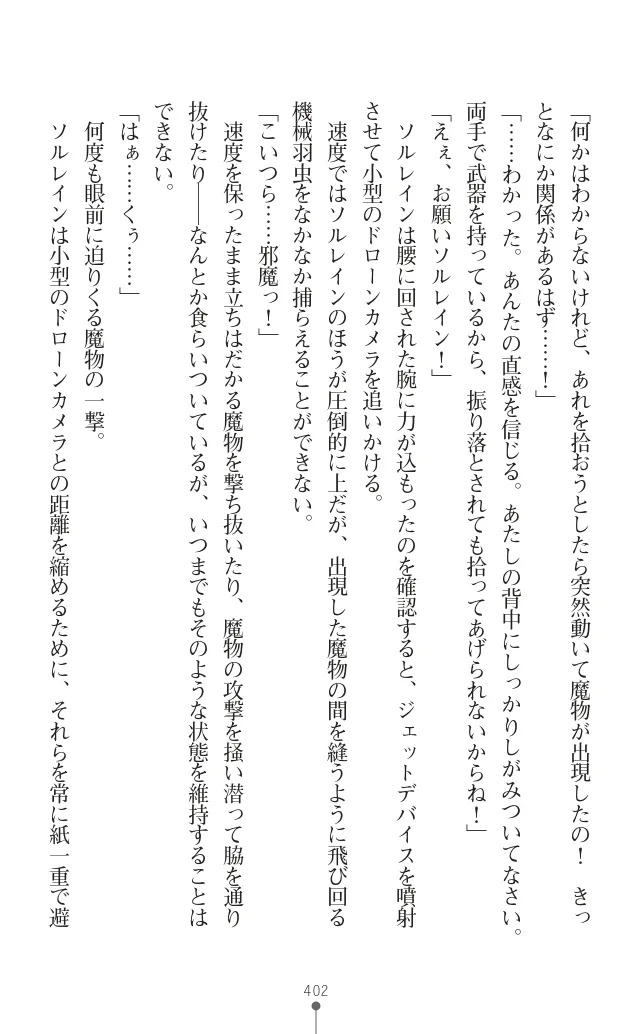 「何かはわからないけれど、あれを拾おうとしたら突然動いて魔物が出現したの！　きっとなにか関係があるはず……！」

「……わかった。あんたの直感を信じる。あたしの背中にしっかりしがみついてなさい。両手で武器を持っているから、振り落とされても拾ってあげられないからね！」

「えぇ、お願いソルレイン！」

ソルレインは腰に回された腕に力が込もったのを確認すると、ジェットデバイスを噴射させて小型のドローンカメラを追いかける。

速度ではソルレインのほうが圧倒的に上だが、出現した魔物の間を縫うように飛び回る機械羽虫をなかなか捕らえることができない。

「こいつら……邪魔っ！」

速度を保ったまま立ちはだかる魔物を撃ち抜いたり、魔物の攻撃を掻い潜って脇を通り抜けたり――なんとか食らいついているが、いつまでもそのような状態を維持することはできない。

「はぁ……くぅ……」

何度も眼前に迫りくる魔物の一撃。

ソルレインは小型のドローンカメラとの距離を縮めるために、それらを常に紙一重で避

402